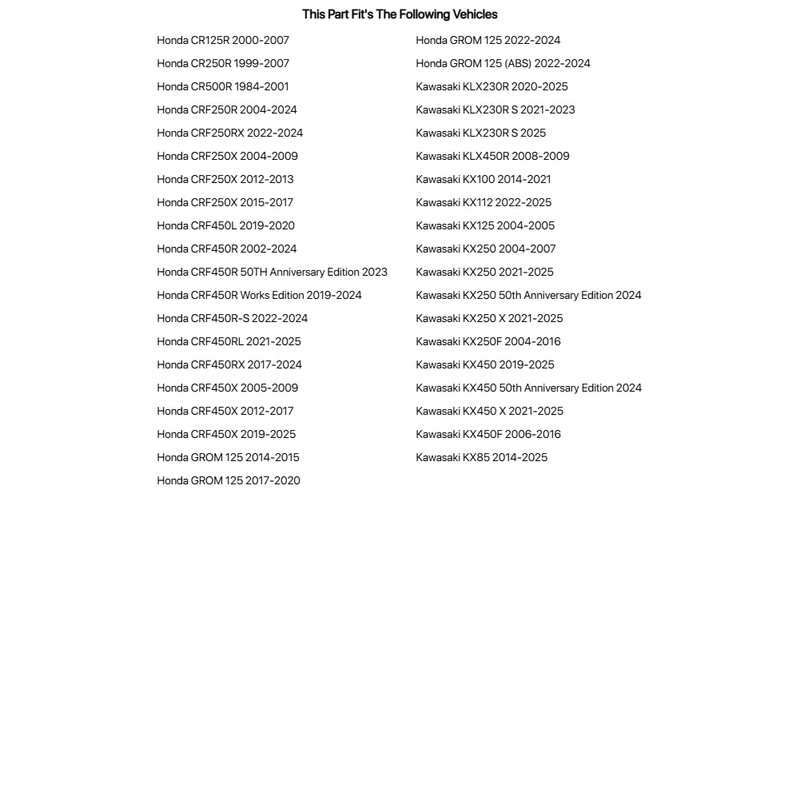 This Part Fit's The Following Vehicles

Honda CR125R 2000-2007
Honda CR250R 1999-2007
Honda CR500R 1984-2001
Honda CRF250R 2004-2024
Honda CRF250RX 2022-2024
Honda CRF250X 2004-2009
Honda CRF250X 2012-2013
Honda CRF250X 2015-2017
Honda CRF450L 2019-2020
Honda CRF450R 2002-2024
Honda CRF450R 50TH Anniversary Edition 2023
Honda CRF450R Works Edition 2019-2024
Honda CRF450R-S 2022-2024
Honda CRF450RL 2021-2025
Honda CRF450RX 2017-2024
Honda CRF450X 2005-2009
Honda CRF450X 2012-2017
Honda CRF450X 2019-2025
Honda GROM 125 2014-2015
Honda GROM 125 2017-2020

Honda GROM 125 2022-2024
Honda GROM 125 (ABS) 2022-2024
Kawasaki KLX230R 2020-2025
Kawasaki KLX230R S 2021-2023
Kawasaki KLX230R S 2025
Kawasaki KLX450R 2008-2009
Kawasaki KX100 2014-2021
Kawasaki KX112 2022-2025
Kawasaki KX125 2004-2005
Kawasaki KX250 2004-2007
Kawasaki KX250 2021-2025
Kawasaki KX250 50th Anniversary Edition 2024
Kawasaki KX250 X 2021-2025
Kawasaki KX250F 2004-2016
Kawasaki KX450 2019-2025
Kawasaki KX450 50th Anniversary Edition 2024
Kawasaki KX450 X 2021-2025
Kawasaki KX450F 2006-2016
Kawasaki KX85 2014-2025